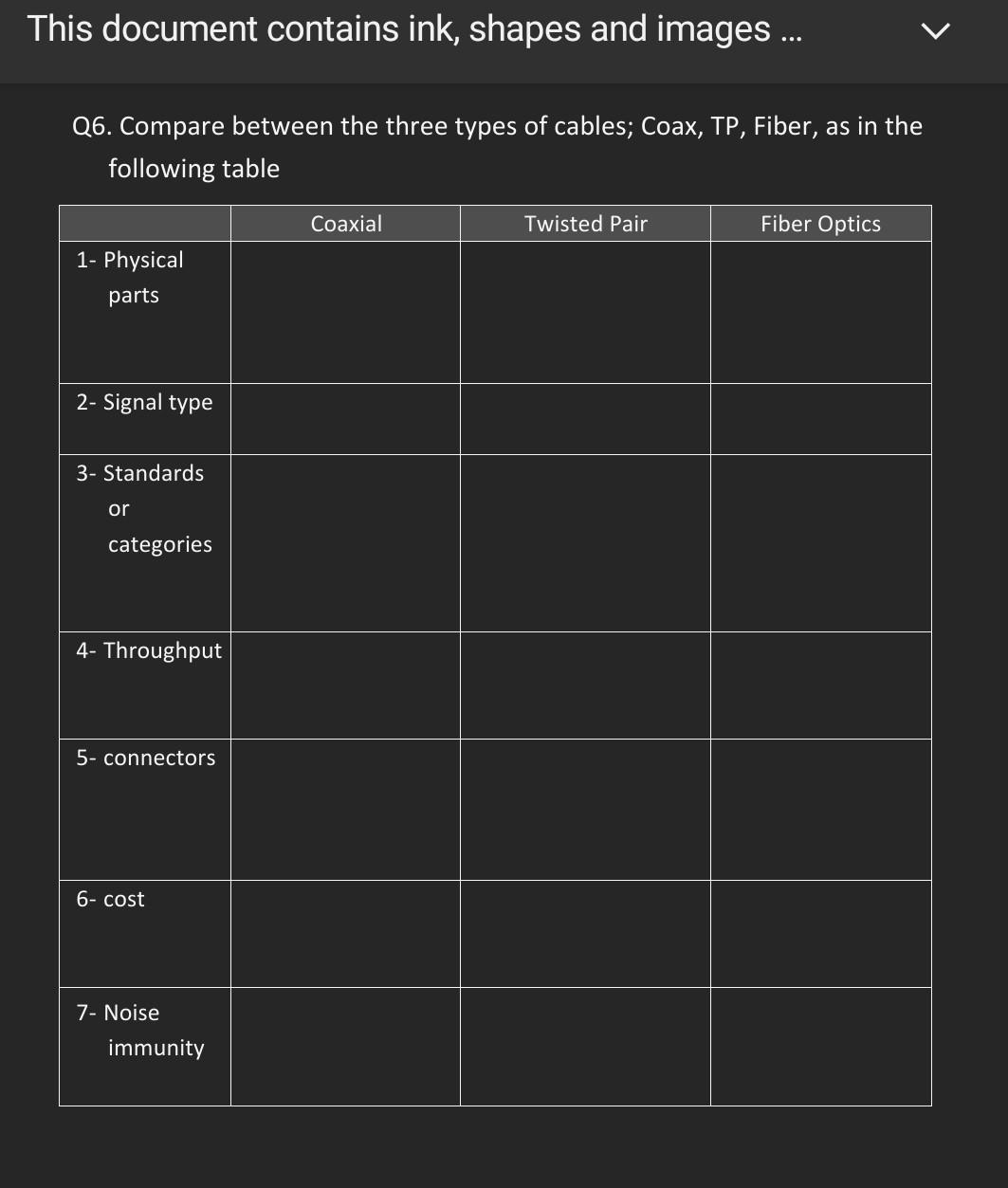 This document contains ink, shapes and images ...

Q6. Compare between the three types of cables; Coax, TP, Fiber, as in the following table

| | Coaxial | Twisted Pair | Fiber Optics |
|---|---|---|---|
| 1- Physical parts | | | |
| 2- Signal type | | | |
| 3- Standards or categories | | | |
| 4- Throughput | | | |
| 5- connectors | | | |
| 6- cost | | | |
| 7- Noise immunity | | | |